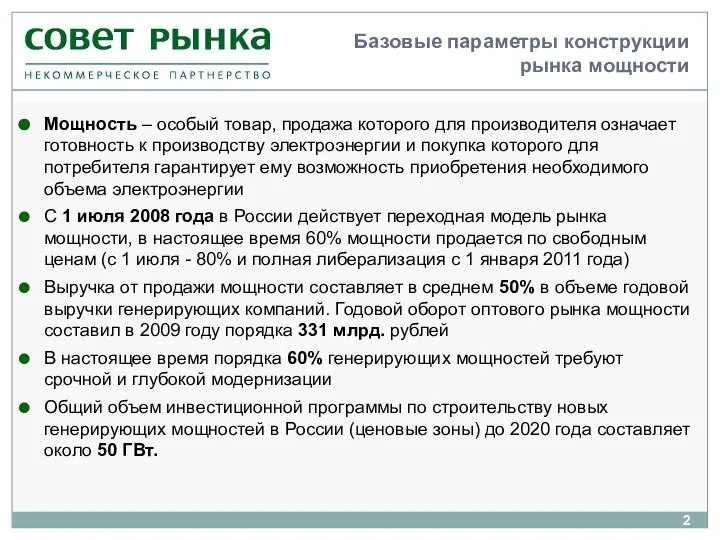 СОВЕТ РЫНКА
НЕКОММЕРЧЕСКОЕ ПАРТНЕРСТВО

Базовые параметры конструкции рынка мощности

Мощность – особый товар, продажа которого для производителя означает готовность к производству электроэнергии и покупка которого для потребителя гарантирует ему возможность приобретения необходимого объема электроэнергии

С 1 июля 2008 года в России действует переходная модель рынка мощности, в настоящее время 60% мощности продается по свободным ценам (с 1 июля - 80% и полная либерализация с 1 января 2011 года)

Выручка от продажи мощности составляет в среднем 50% в объеме годовой выручки генерирующих компаний. Годовой оборот оптового рынка мощности составил в 2009 году порядка 331 млрд. рублей

В настоящее время порядка 60% генерирующих мощностей требуют срочной и глубокой модернизации

Общий объем инвестиционной программы по строительству новых генерирующих мощностей в России (ценовые зоны) до 2020 года составляет около 50 ГВт.

2